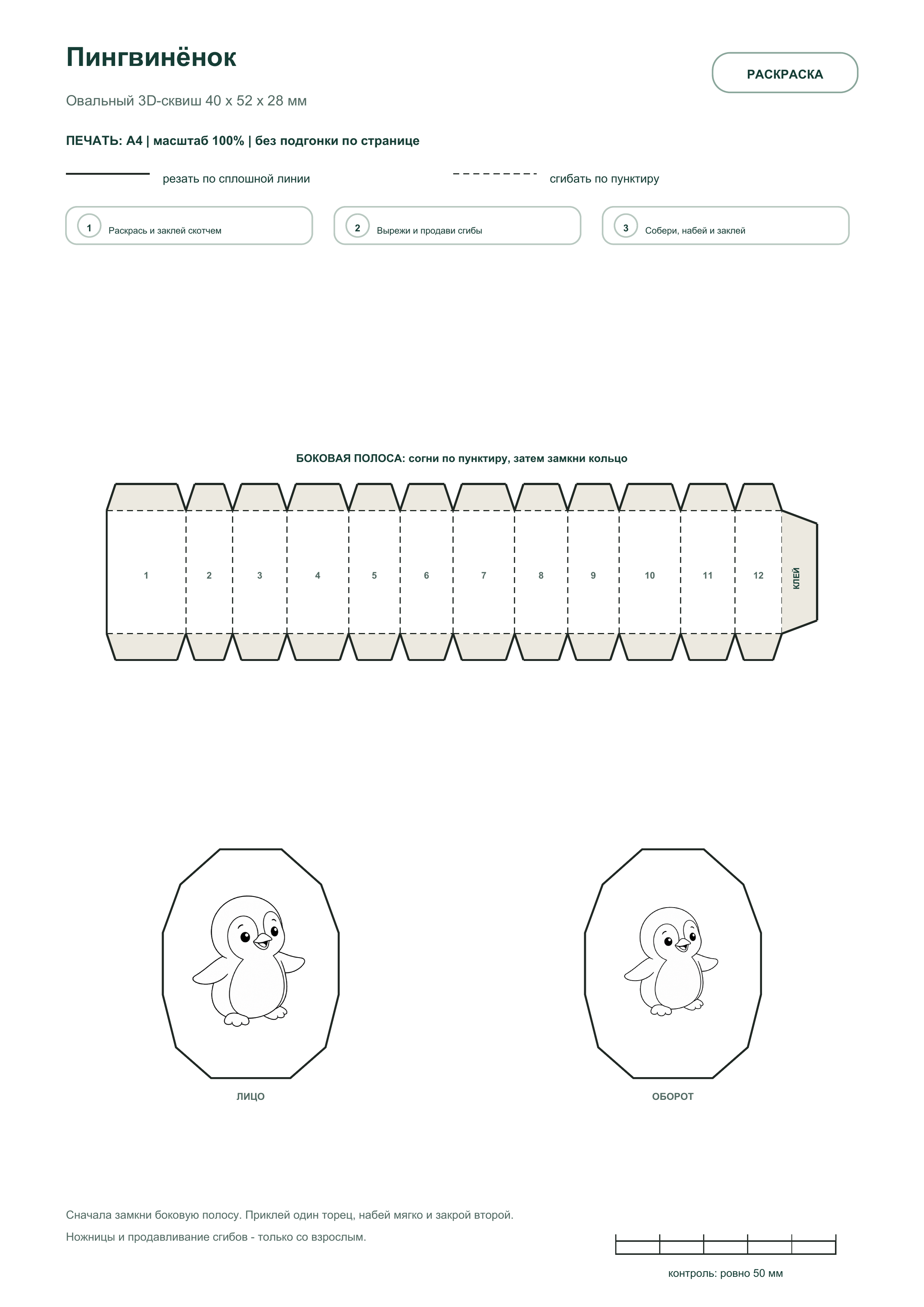 Пингвинёнок

РАСКРАСКА

Овальный 3D-сквиш 40 x 52 x 28 мм

ПЕЧАТЬ: A4 | масштаб 100% | без подгонки по странице

резать по сплошной линии

сгибать по пунктиру

1 Раскрась и заклей скотчем

2 Вырежи и продави сгибы

3 Собери, набей и заклей

БОКОВАЯ ПОЛОСА: согни по пунктиру, затем замкни кольцо

1 2 3 4 5 6 7 8 9 10 11 12 КЛЕЙ

ЛИЦО

ОБОРОТ

Сначала замкни боковую полосу. Приклей один торец, набей мягко и закрой второй.

Ножницы и продавливание сгибов - только со взрослым.

контроль: ровно 50 мм